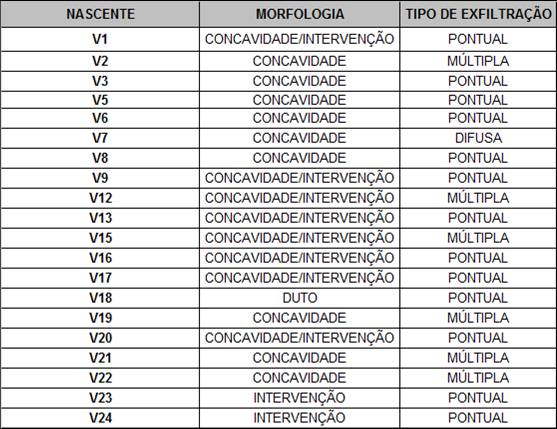 | NASCENTE | MORFOLOGIA | TIPO DE EXFILTRAÇÃO |
|---|---|---|
| V1 | CONCAVIDADE/INTERVENÇÃO | PONTUAL |
| V2 | CONCAVIDADE | MÚLTIPLA |
| V3 | CONCAVIDADE | PONTUAL |
| V5 | CONCAVIDADE | PONTUAL |
| V6 | CONCAVIDADE | PONTUAL |
| V7 | CONCAVIDADE | DIFUSA |
| V8 | CONCAVIDADE | PONTUAL |
| V9 | CONCAVIDADE/INTERVENÇÃO | PONTUAL |
| V12 | CONCAVIDADE/INTERVENÇÃO | MÚLTIPLA |
| V13 | CONCAVIDADE/INTERVENÇÃO | PONTUAL |
| V15 | CONCAVIDADE/INTERVENÇÃO | MÚLTIPLA |
| V16 | CONCAVIDADE/INTERVENÇÃO | PONTUAL |
| V17 | CONCAVIDADE/INTERVENÇÃO | PONTUAL |
| V18 | DUTO | PONTUAL |
| V19 | CONCAVIDADE | MÚLTIPLA |
| V20 | CONCAVIDADE/INTERVENÇÃO | PONTUAL |
| V21 | CONCAVIDADE | MÚLTIPLA |
| V22 | CONCAVIDADE | MÚLTIPLA |
| V23 | INTERVENÇÃO | PONTUAL |
| V24 | INTERVENÇÃO | PONTUAL |